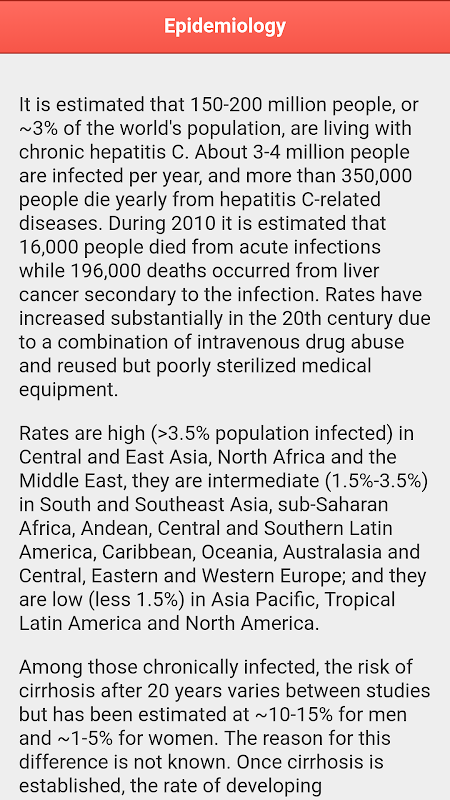 Epidemiology

It is estimated that 150-200 million people, or ~3% of the world's population, are living with chronic hepatitis C. About 3-4 million people are infected per year, and more than 350,000 people die yearly from hepatitis C-related diseases. During 2010 it is estimated that 16,000 people died from acute infections while 196,000 deaths occurred from liver cancer secondary to the infection. Rates have increased substantially in the 20th century due to a combination of intravenous drug abuse and reused but poorly sterilized medical equipment.

Rates are high (>3.5% population infected) in Central and East Asia, North Africa and the Middle East, they are intermediate (1.5%-3.5%) in South and Southeast Asia, sub-Saharan Africa, Andean, Central and Southern Latin America, Caribbean, Oceania, Australasia and Central, Eastern and Western Europe; and they are low (less 1.5%) in Asia Pacific, Tropical Latin America and North America.

Among those chronically infected, the risk of cirrhosis after 20 years varies between studies but has been estimated at ~10-15% for men and ~1-5% for women. The reason for this difference is not known. Once cirrhosis is established, the rate of developing